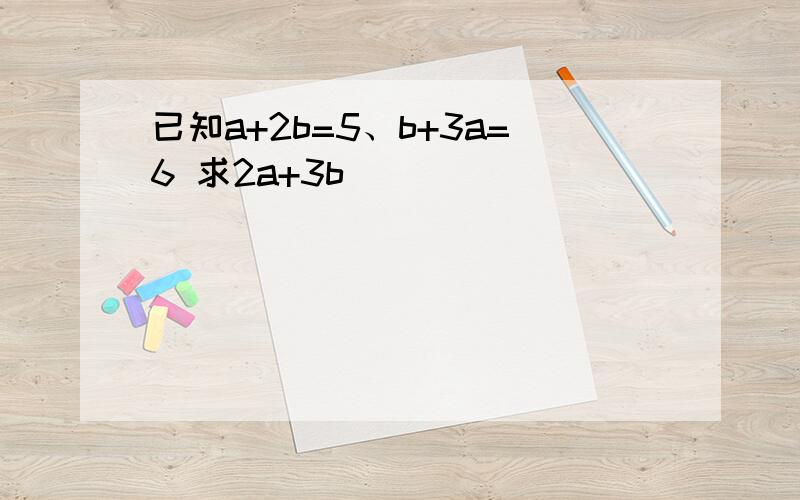 已知$a+2b=5$、$b+3a=6$ 求$2a+3b$